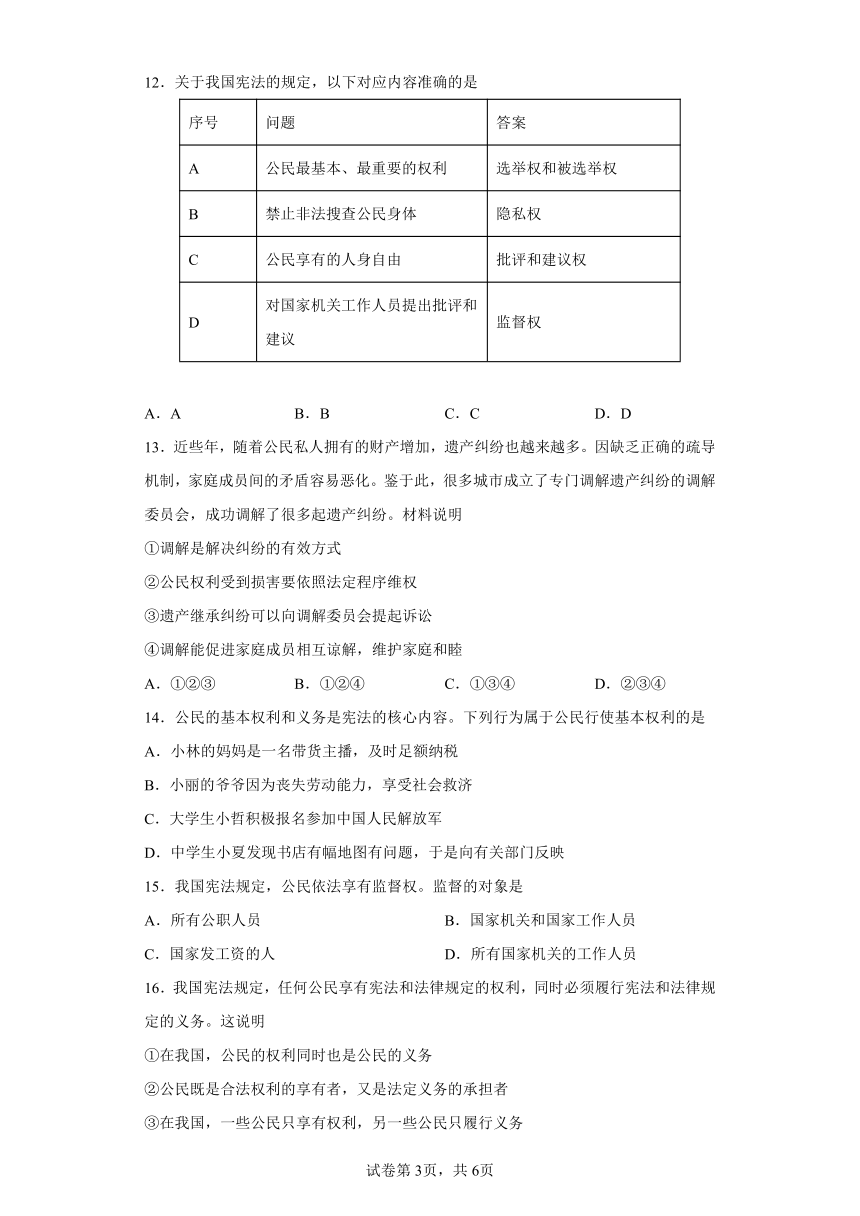 12．关于我国宪法的规定，以下对应内容准确的是

| 序号 | 问题 | 答案 |
|---|---|---|
| A | 公民最基本、最重要的权利 | 选举权和被选举权 |
| B | 禁止非法搜查公民身体 | 隐私权 |
| C | 公民享有的人身自由 | 批评和建议权 |
| D | 对国家机关工作人员提出批评和建议 | 监督权 |

A．A　　B．B　　C．C　　D．D

13．近些年，随着公民私人拥有的财产增加，遗产纠纷也越来越多。因缺乏正确的疏导机制，家庭成员间的矛盾容易恶化。鉴于此，很多城市成立了专门调解遗产纠纷的调解委员会，成功调解了很多起遗产纠纷。材料说明

①调解是解决纠纷的有效方式

②公民权利受到损害要依照法定程序维权

③遗产继承纠纷可以向调解委员会提起诉讼

④调解能促进家庭成员相互谅解，维护家庭和睦

A．①②③　　B．①②④　　C．①③④　　D．②③④

14．公民的基本权利和义务是宪法的核心内容。下列行为属于公民行使基本权利的是

A．小林的妈妈是一名带货主播，及时足额纳税

B．小丽的爷爷因为丧失劳动能力，享受社会救济

C．大学生小哲积极报名参加中国人民解放军

D．中学生小夏发现书店有幅地图有问题，于是向有关部门反映

15．我国宪法规定，公民依法享有监督权。监督的对象是

A．所有公职人员　　B．国家机关和国家工作人员

C．国家发工资的人　　D．所有国家机关的工作人员

16．我国宪法规定，任何公民享有宪法和法律规定的权利，同时必须履行宪法和法律规定的义务。这说明

①在我国，公民的权利同时也是公民的义务

②公民既是合法权利的享有者，又是法定义务的承担者

③在我国，一些公民只享有权利，另一些公民只履行义务

试卷第3页，共6页